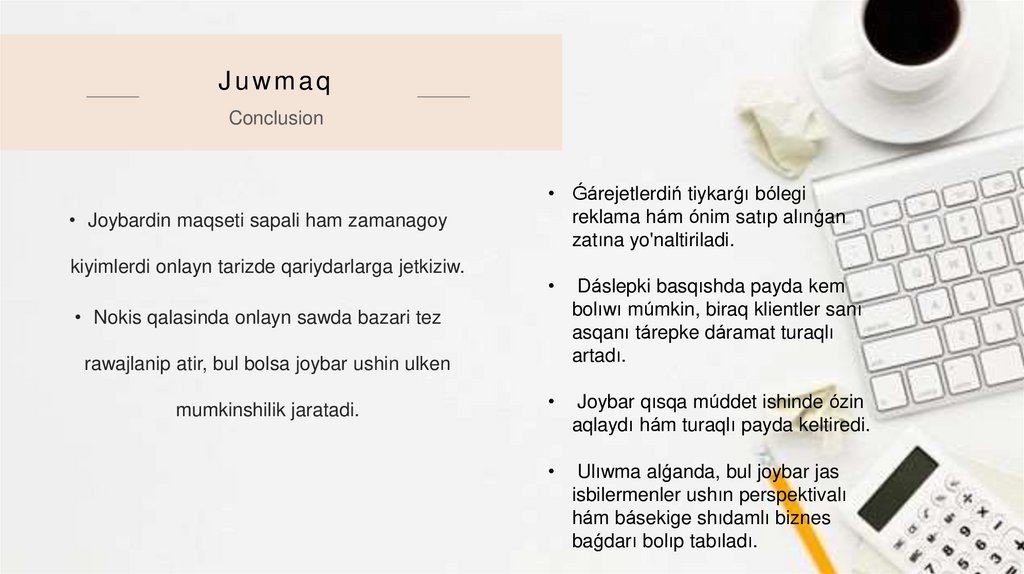 Juwmaq

Conclusion

• Joybardin maqseti sapali ham zamanagoy kiyimlerdi onlayn tarizde qariydarlarga jetkiziw.

• Nokis qalasinda onlayn sawda bazari tez rawajlanip atir, bul bolsa joybar ushin ulken mumkinshilik jaratadi.

• Ǵárejetlerdiń tiykarǵı bólegi reklama hám ónim satıp alınǵan zatına yo'naltiriladi.

• Dáslepki basqıshda payda kem bolıwı múmkin, biraq klientler sanı asqanı tárepke dáramat turaqlı artadı.

• Joybar qısqa múddet ishinde ózin aqlaydı hám turaqlı payda keltiredi.

• Ulıwma alǵanda, bul joybar jas isbilermenler ushın perspektivalı hám básekige shıdamlı biznes baǵdarı bolıp tabıladı.